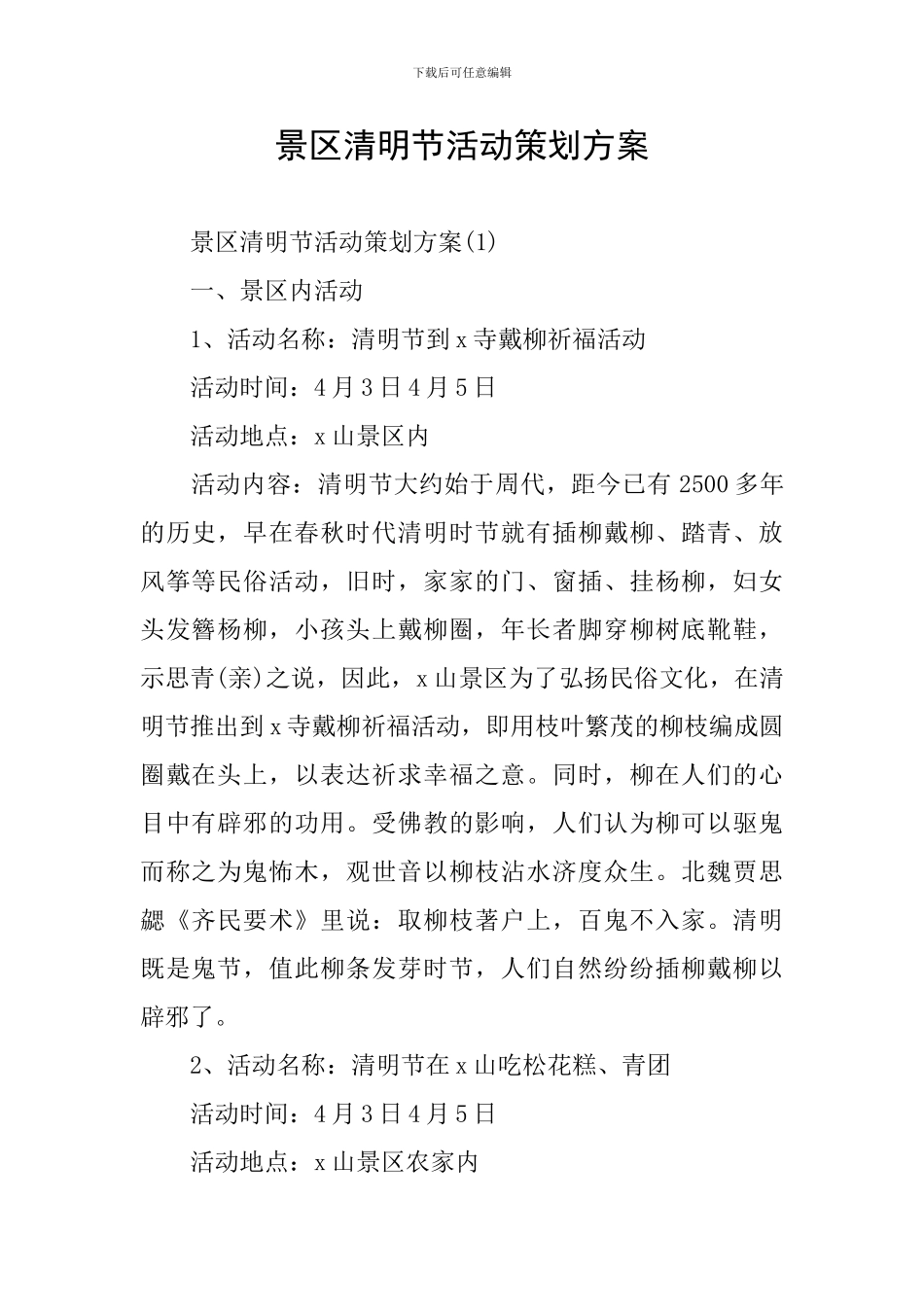 下载后可任意编辑

景区清明节活动策划方案

景区清明节活动策划方案(1)

一、景区内活动

1、活动名称：清明节到x寺戴柳祈福活动

活动时间：4月3日4月5日

活动地点：x山景区内

活动内容：清明节大约始于周代，距今已有2500多年的历史，早在春秋时代清明时节就有插柳戴柳、踏青、放风筝等民俗活动，旧时，家家的门、窗插、挂杨柳，妇女头发簪杨柳，小孩头上戴柳圈，年长者脚穿柳树底靴鞋，示思青(亲)之说，因此，x山景区为了弘扬民俗文化，在清明节推出到x寺戴柳祈福活动，即用枝叶繁茂的柳枝编成圆圈戴在头上，以表达祈求幸福之意。同时，柳在人们的心目中有辟邪的功用。受佛教的影响，人们认为柳可以驱鬼而称之为鬼怖木，观世音以柳枝沾水济度众生。北魏贾思勰《齐民要术》里说：取柳枝著户上，百鬼不入家。清明既是鬼节，值此柳条发芽时节，人们自然纷纷插柳戴柳以辟邪了。

2、活动名称：清明节在x山吃松花糕、青团

活动时间：4月3日4月5日

活动地点：x山景区农家内